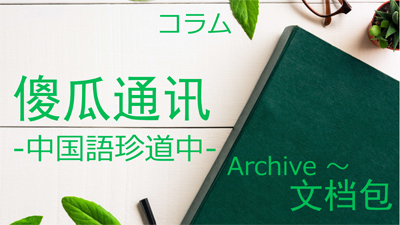 コラム

傻瓜通讯
-中国語珍道中-

Archive ～
文档包